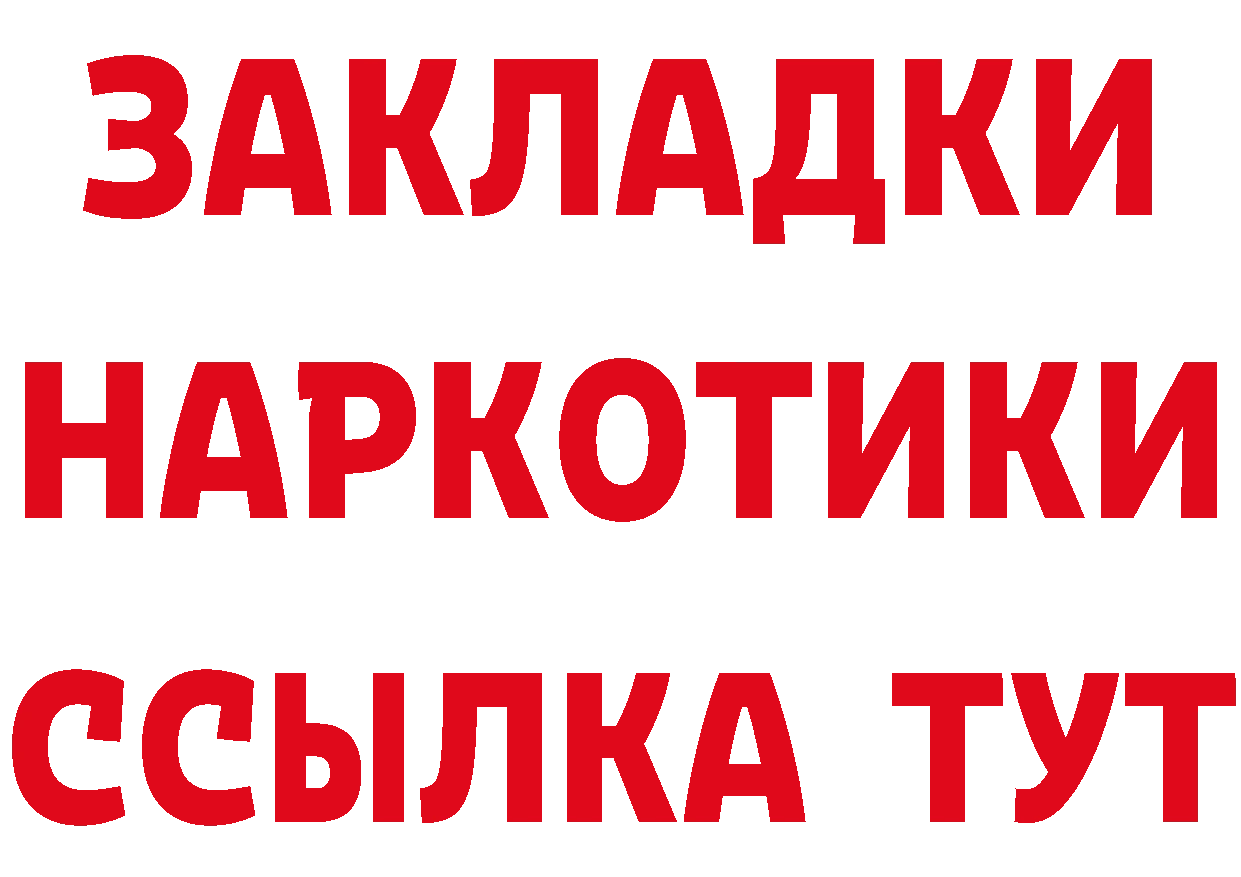 ЗАКЛАДКИ
НАРКОТИКИ
ССЫЛКА ТУТ